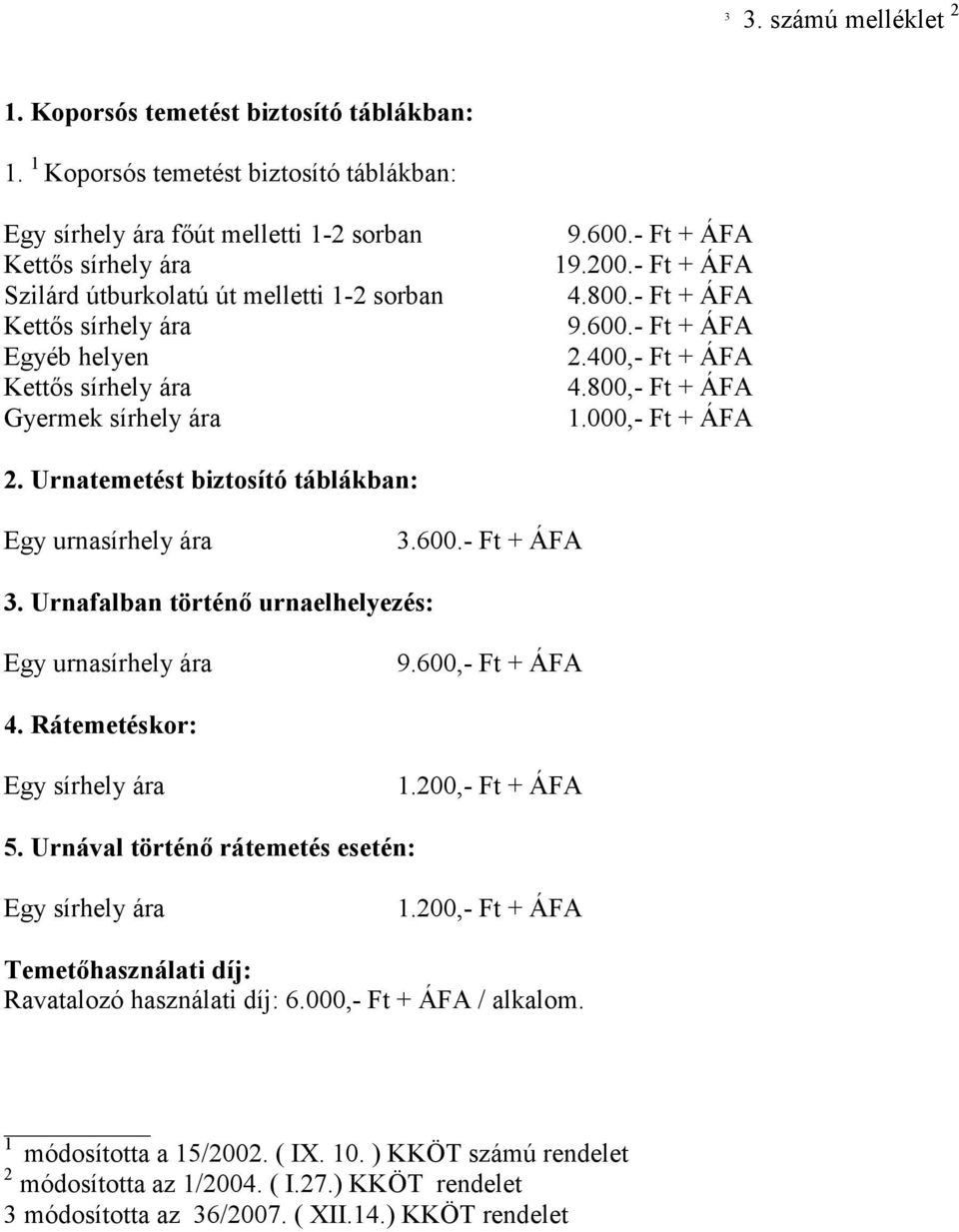 $^3$ 3. számú melléklet $^2$

1. Koporsós temetést biztosító táblákban:

1. $^1$ Koporsós temetést biztosító táblákban:

| | |
|---|---|
| Egy sírhely ára főút melletti 1-2 sorban | 9.600.- Ft + ÁFA |
| Kettős sírhely ára | 19.200.- Ft + ÁFA |
| Szilárd útburkolatú út melletti 1-2 sorban | 4.800.- Ft + ÁFA |
| Kettős sírhely ára | 9.600.- Ft + ÁFA |
| Egyéb helyen | 2.400,- Ft + ÁFA |
| Kettős sírhely ára | 4.800,- Ft + ÁFA |
| Gyermek sírhely ára | 1.000,- Ft + ÁFA |

2. Urnatemetést biztosító táblákban:

Egy urnasírhely ára 3.600.- Ft + ÁFA

3. Urnafalban történő urnaelhelyezés:

Egy urnasírhely ára 9.600,- Ft + ÁFA

4. Rátemetéskor:

Egy sírhely ára 1.200,- Ft + ÁFA

5. Urnával történő rátemetés esetén:

Egy sírhely ára 1.200,- Ft + ÁFA

Temetőhasználati díj:
Ravatalozó használati díj: 6.000,- Ft + ÁFA / alkalom.

$^1$ módosította a 15/2002. ( IX. 10. ) KKÖT számú rendelet
$^2$ módosította az 1/2004. ( I.27.) KKÖT rendelet
3 módosította az 36/2007. ( XII.14.) KKÖT rendelet